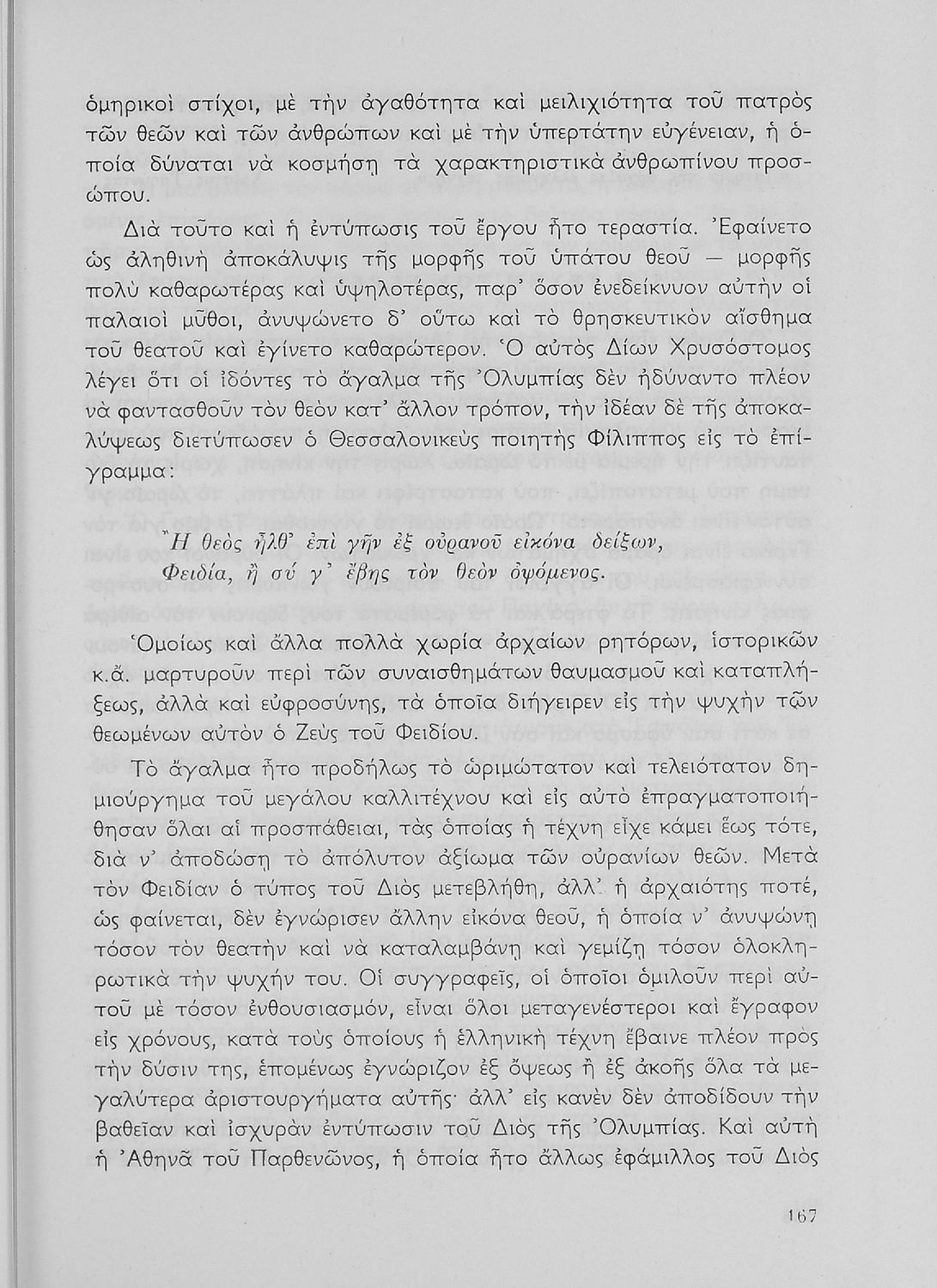 ὁμηρικοὶ στίχοι, μὲ τὴν ἀγαθότητα καὶ μειλιχιότητα τοῦ πατρὸς τῶν θεῶν καὶ τῶν ἀνθρώπων καὶ μὲ τὴν ὑπερτάτην εὐγένειαν, ἡ ὁποία δύναται νὰ κοσμήσῃ τὰ χαρακτηριστικὰ ἀνθρωπίνου προσώπου.

Διὰ τοῦτο καὶ ἡ ἐντύπωσις τοῦ ἔργου ἦτο τεραστία. Ἐφαίνετο ὡς ἀληθινὴ ἀποκάλυψις τῆς μορφῆς τοῦ ὑπάτου θεοῦ — μορφῆς πολὺ καθαρωτέρας καὶ ὑψηλοτέρας, παρ' ὅσον ἐνεδείκνυον αὐτὴν οἱ παλαιοὶ μῦθοι, ἀνυψώνετο δ' οὕτω καὶ τὸ θρησκευτικὸν αἴσθημα τοῦ θεατοῦ καὶ ἐγίνετο καθαρώτερον. Ὁ αὐτὸς Δίων Χρυσόστομος λέγει ὅτι οἱ ἰδόντες τὸ ἄγαλμα τῆς Ὀλυμπίας δὲν ἠδύναντο πλέον νὰ φαντασθοῦν τὸν θεὸν κατ' ἄλλον τρόπον, τὴν ἰδέαν δὲ τῆς ἀποκαλύψεως διετύπωσεν ὁ Θεσσαλονικεὺς ποιητὴς Φίλιππος εἰς τὸ ἐπίγραμμα:

Ἢ θεὸς ἦλθ' ἐπὶ γῆν ἐξ οὐρανοῦ εἰκόνα δείξων,
Φειδία, ἢ σύ γ' ἔβης τὸν θεὸν ὀψόμενος.

Ὁμοίως καὶ ἄλλα πολλὰ χωρία ἀρχαίων ρητόρων, ἱστορικῶν κ.ἄ. μαρτυροῦν περὶ τῶν συναισθημάτων θαυμασμοῦ καὶ καταπλήξεως, ἀλλὰ καὶ εὐφροσύνης, τὰ ὁποῖα διήγειρεν εἰς τὴν ψυχὴν τῶν θεωμένων αὐτὸν ὁ Ζεὺς τοῦ Φειδίου.

Τὸ ἄγαλμα ἦτο προδήλως τὸ ὡριμώτατον καὶ τελειότατον δημιούργημα τοῦ μεγάλου καλλιτέχνου καὶ εἰς αὐτὸ ἐπραγματοποιήθησαν ὅλαι αἱ προσπάθειαι, τὰς ὁποίας ἡ τέχνη εἶχε κάμει ἕως τότε, διὰ ν' ἀποδώσῃ τὸ ἀπόλυτον ἀξίωμα τῶν οὐρανίων θεῶν. Μετὰ τὸν Φειδίαν ὁ τύπος τοῦ Διὸς μετεβλήθη, ἀλλ' ἡ ἀρχαιότης ποτέ, ὡς φαίνεται, δὲν ἐγνώρισεν ἄλλην εἰκόνα θεοῦ, ἡ ὁποία ν' ἀνυψώνῃ τόσον τὸν θεατὴν καὶ νὰ καταλαμβάνῃ καὶ γεμίζῃ τόσον ὁλοκληρωτικὰ τὴν ψυχήν του. Οἱ συγγραφεῖς, οἱ ὁποῖοι ὁμιλοῦν περὶ αὐτοῦ μὲ τόσον ἐνθουσιασμόν, εἶναι ὅλοι μεταγενέστεροι καὶ ἔγραφον εἰς χρόνους, κατὰ τοὺς ὁποίους ἡ ἑλληνικὴ τέχνη ἔβαινε πλέον πρὸς τὴν δύσιν της, ἑπομένως ἐγνώριζον ἐξ ὄψεως ἢ ἐξ ἀκοῆς ὅλα τὰ μεγαλύτερα ἀριστουργήματα αὐτῆς· ἀλλ' εἰς κανὲν δὲν ἀποδίδουν τὴν βαθεῖαν καὶ ἰσχυρὰν ἐντύπωσιν τοῦ Διὸς τῆς Ὀλυμπίας. Καὶ αὐτὴ ἡ Ἀθηνᾶ τοῦ Παρθενῶνος, ἡ ὁποία ἦτο ἄλλως ἐφάμιλλος τοῦ Διὸς

167